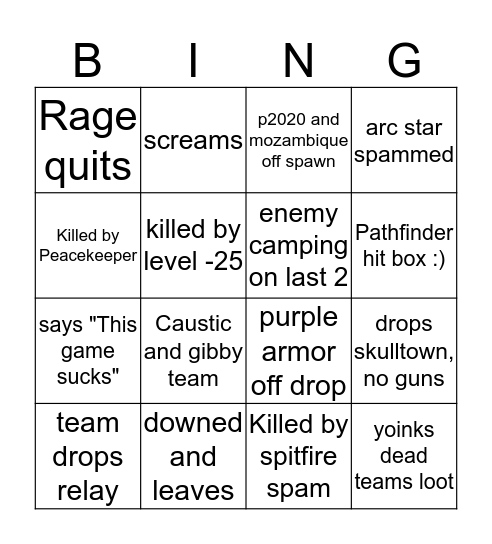 | B | I | N | G |
|---|---|---|---|
| Rage quits | screams | p2020 and mozambique off spawn | arc star spammed |
| Killed by Peacekeeper | killed by level -25 | enemy camping on last 2 | Pathfinder hit box :) |
| says "This game sucks" | Caustic and gibby team | purple armor off drop | drops skulltown, no guns |
| team drops relay | downed and leaves | Killed by spitfire spam | yoinks dead teams loot |